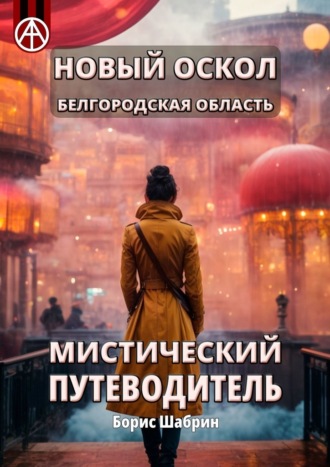 НОВЫЙ ОСКОЛ
БЕЛГОРОДСКАЯ ОБЛАСТЬ

МИСТИЧЕСКИЙ ПУТЕВОДИТЕЛЬ

Борис Шабрин